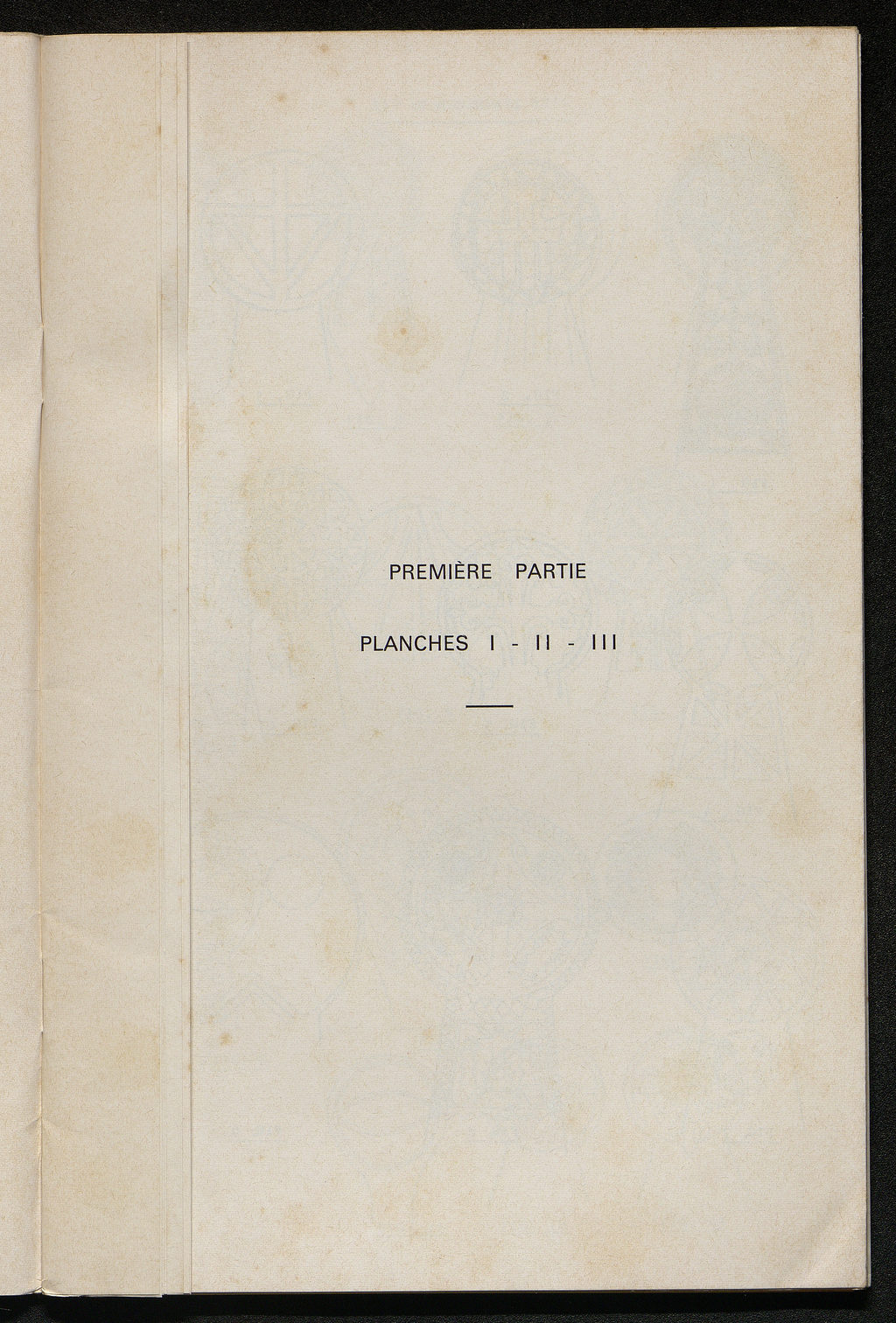 PREMIÈRE PARTIE

PLANCHES I - II - III